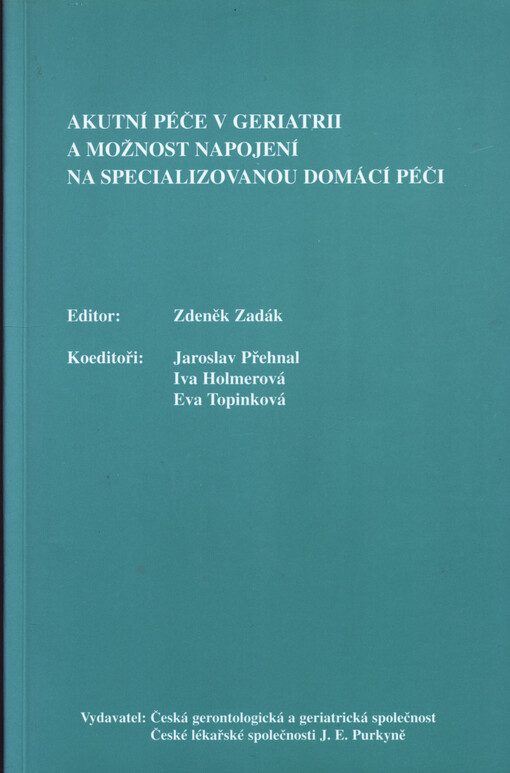 AKUTNÍ PÉČE V GERIATRII
A MOŽNOST NAPOJENÍ
NA SPECIALIZOVANOU DOMÁCÍ PÉČI

Editor: Zdeněk Zadák

Koeditoři: Jaroslav Přehnal
Iva Holmerová
Eva Topinková

Vydavatel: Česká gerontologická a geriatrická společnost
České lékařské společnosti J. E. Purkyně